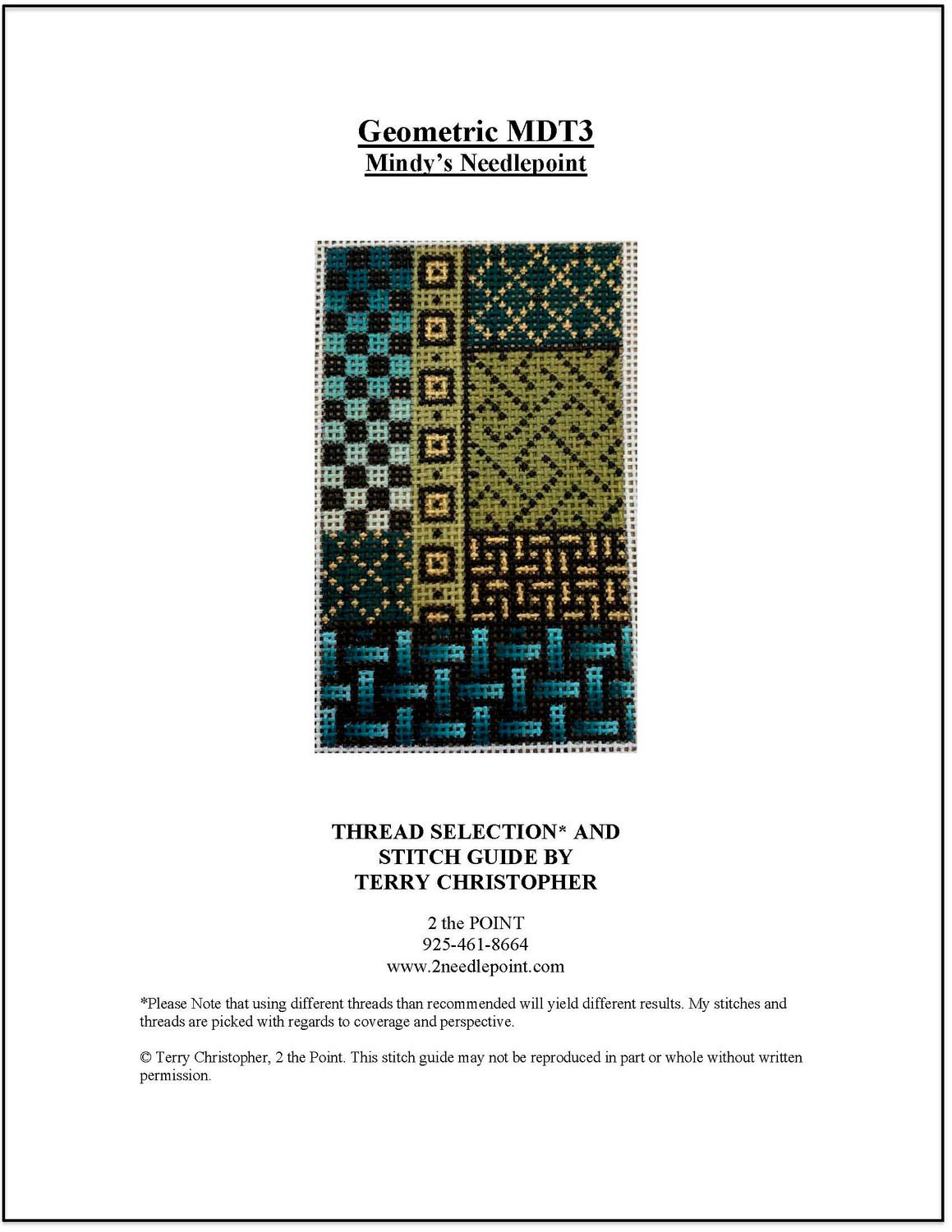 Geometric MDT3
Mindy's Needlepoint

THREAD SELECTION* AND STITCH GUIDE BY TERRY CHRISTOPHER

2 the POINT
925-461-8664
www.2needlepoint.com

*Please Note that using different threads than recommended will yield different results. My stitches and threads are picked with regards to coverage and perspective.

© Terry Christopher, 2 the Point. This stitch guide may not be reproduced in part or whole without written permission.